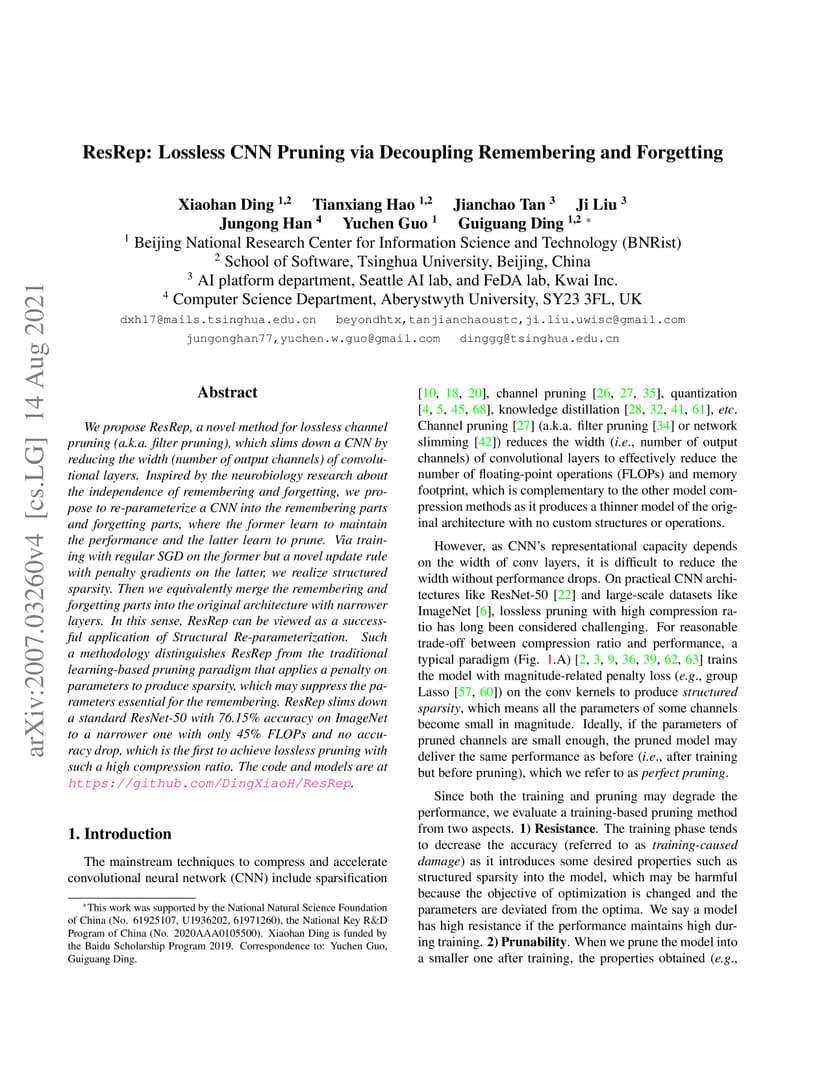 arXiv:2007.03260v4 [cs.LG] 14 Aug 2021

ResRep: Lossless CNN Pruning via Decoupling Remembering and Forgetting

Xiaohan Ding $^{1,2}$ Tianxiang Hao $^{1,2}$ Jianchao Tan $^{3}$ Ji Liu $^{3}$
Jungong Han $^{4}$ Yuchen Guo $^{1}$ Guiguang Ding $^{1,2}$ *
$^{1}$ Beijing National Research Center for Information Science and Technology (BNRist)
$^{2}$ School of Software, Tsinghua University, Beijing, China
$^{3}$ AI platform department, Seattle AI lab, and FeDA lab, Kwai Inc.
$^{4}$ Computer Science Department, Aberystwyth University, SY23 3FL, UK
dxh17@mails.tsinghua.edu.cn beyondhtx,tanjianchaoustc,ji.liu.uwisc@gmail.com
jungonghan77,yuchen.w.guo@gmail.com dinggg@tsinghua.edu.cn

Abstract

We propose ResRep, a novel method for lossless channel pruning (a.k.a. filter pruning), which slims down a CNN by reducing the width (number of output channels) of convolutional layers. Inspired by the neurobiology research about the independence of remembering and forgetting, we propose to re-parameterize a CNN into the remembering parts and forgetting parts, where the former learn to maintain the performance and the latter learn to prune. Via training with regular SGD on the former but a novel update rule with penalty gradients on the latter, we realize structured sparsity. Then we equivalently merge the remembering and forgetting parts into the original architecture with narrower layers. In this sense, ResRep can be viewed as a successful application of Structural Re-parameterization. Such a methodology distinguishes ResRep from the traditional learning-based pruning paradigm that applies a penalty on parameters to produce sparsity, which may suppress the parameters essential for the remembering. ResRep slims down a standard ResNet-50 with 76.15% accuracy on ImageNet to a narrower one with only 45% FLOPs and no accuracy drop, which is the first to achieve lossless pruning with such a high compression ratio. The code and models are at https://github.com/DingXiaoH/ResRep.

1. Introduction

The mainstream techniques to compress and accelerate convolutional neural network (CNN) include sparsification

*This work was supported by the National Natural Science Foundation of China (No. 61925107, U1936202, 61971260), the National Key R&D Program of China (No. 2020AAA0105500). Xiaohan Ding is funded by the Baidu Scholarship Program 2019. Correspondence to: Yuchen Guo, Guiguang Ding.

[10, 18, 20], channel pruning [26, 27, 35], quantization [4, 5, 45, 68], knowledge distillation [28, 32, 41, 61], etc. Channel pruning [27] (a.k.a. filter pruning [34] or network slimming [42]) reduces the width (i.e., number of output channels) of convolutional layers to effectively reduce the number of floating-point operations (FLOPs) and memory footprint, which is complementary to the other model compression methods as it produces a thinner model of the original architecture with no custom structures or operations.

However, as CNN's representational capacity depends on the width of conv layers, it is difficult to reduce the width without performance drops. On practical CNN architectures like ResNet-50 [22] and large-scale datasets like ImageNet [6], lossless pruning with high compression ratio has long been considered challenging. For reasonable trade-off between compression ratio and performance, a typical paradigm (Fig. 1.A) [2, 3, 9, 36, 39, 62, 63] trains the model with magnitude-related penalty loss (e.g., group Lasso [57, 60]) on the conv kernels to produce structured sparsity, which means all the parameters of some channels become small in magnitude. Ideally, if the parameters of pruned channels are small enough, the pruned model may deliver the same performance as before (i.e., after training but before pruning), which we refer to as perfect pruning.

Since both the training and pruning may degrade the performance, we evaluate a training-based pruning method from two aspects. 1) Resistance. The training phase tends to decrease the accuracy (referred to as training-caused damage) as it introduces some desired properties such as structured sparsity into the model, which may be harmful because the objective of optimization is changed and the parameters are deviated from the optima. We say a model has high resistance if the performance maintains high during training. 2) Prunability. When we prune the model into a smaller one after training, the properties obtained (e.g.,